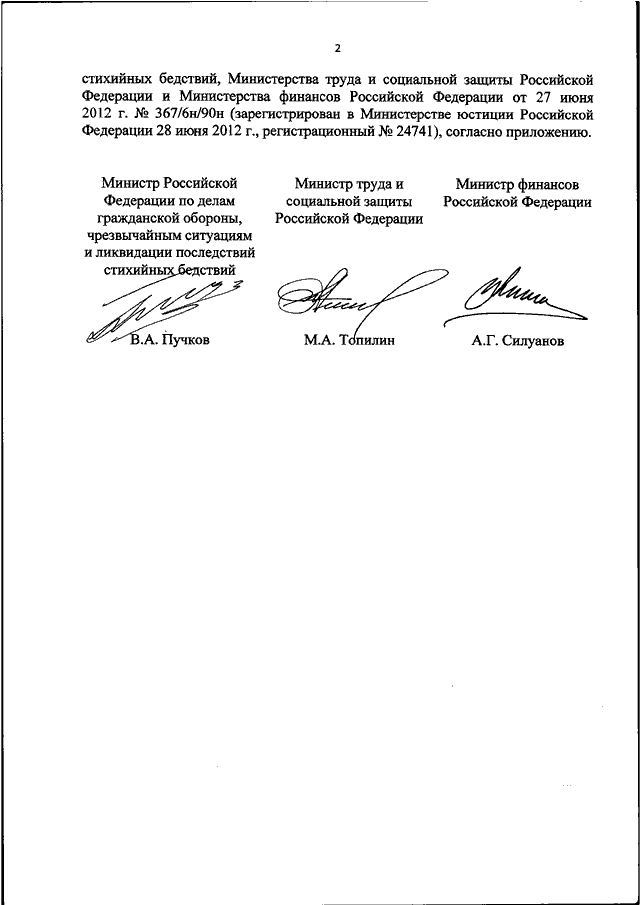 2

стихийных бедствий, Министерства труда и социальной защиты Российской Федерации и Министерства финансов Российской Федерации от 27 июня 2012 г. № 367/6н/90н (зарегистрирован в Министерстве юстиции Российской Федерации 28 июня 2012 г., регистрационный № 24741), согласно приложению.

Министр Российской Федерации по делам гражданской обороны, чрезвычайным ситуациям и ликвидации последствий стихийных бедствий

В.А. Пучков

Министр труда и социальной защиты Российской Федерации

М.А. Топилин

Министр финансов Российской Федерации

А.Г. Силуанов